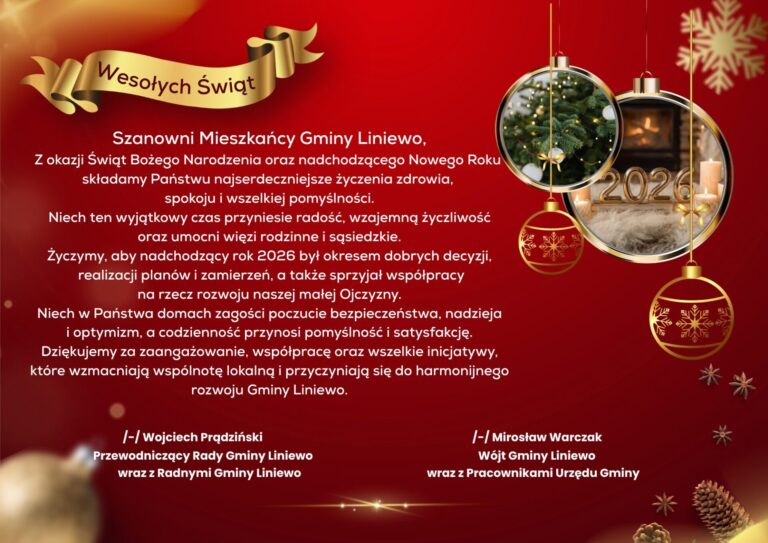 Wesołych Świąt

Szanowni Mieszkańcy Gminy Liniewo,
Z okazji Świąt Bożego Narodzenia oraz nadchodzącego Nowego Roku składamy Państwu najserdeczniejsze życzenia zdrowia, spokoju i wszelkiej pomyślności.
Niech ten wyjątkowy czas przyniesie radość, wzajemną życzliwość oraz umocni więzi rodzinne i sąsiedzkie.
Życzymy, aby nadchodzący rok 2026 był okresem dobrych decyzji, realizacji planów i zamierzeń, a także sprzyjał współpracy na rzecz rozwoju naszej małej Ojczyzny.
Niech w Państwa domach zagości poczucie bezpieczeństwa, nadzieja i optymizm, a codzienność przynosi pomyślność i satysfakcję.
Dziękujemy za zaangażowanie, współpracę oraz wszelkie inicjatywy, które wzmacniają wspólnotę lokalną i przyczyniają się do harmonijnego rozwoju Gminy Liniewo.

2026

/-/ Wojciech Prądziński
Przewodniczący Rady Gminy Liniewo
wraz z Radnymi Gminy Liniewo

/-/ Mirosław Warczak
Wójt Gminy Liniewo
wraz z Pracownikami Urzędu Gminy